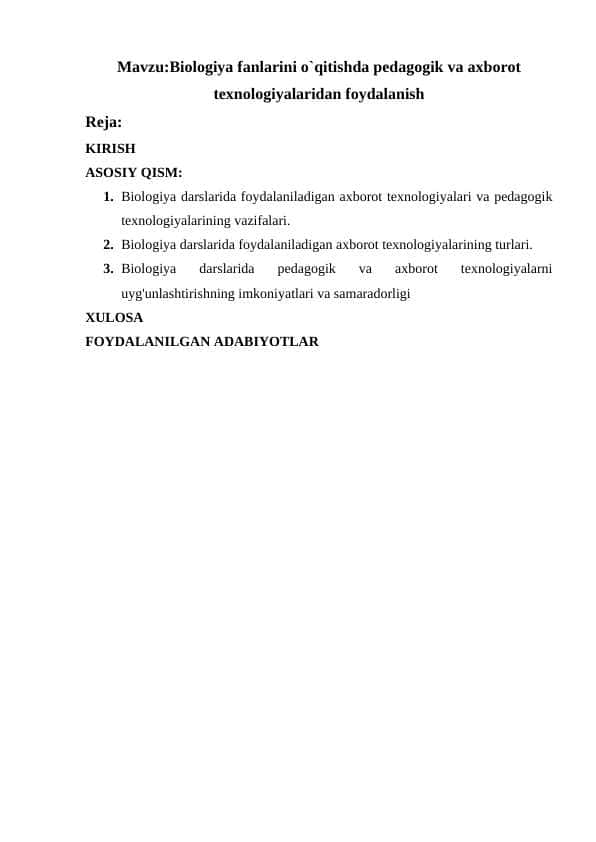 Mavzu:Biologiya fanlarini o`qitishda pedagogik va axborot texnologiyalaridan foydalanish

Reja:

KIRISH

ASOSIY QISM:

1. Biologiya darslarida foydalaniladigan axborot texnologiyalari va pedagogik texnologiyalarining vazifalari.
2. Biologiya darslarida foydalaniladigan axborot texnologiyalarining turlari.
3. Biologiya darslarida pedagogik va axborot texnologiyalarni uyg'unlashtirishning imkoniyatlari va samaradorligi

XULOSA

FOYDALANILGAN ADABIYOTLAR